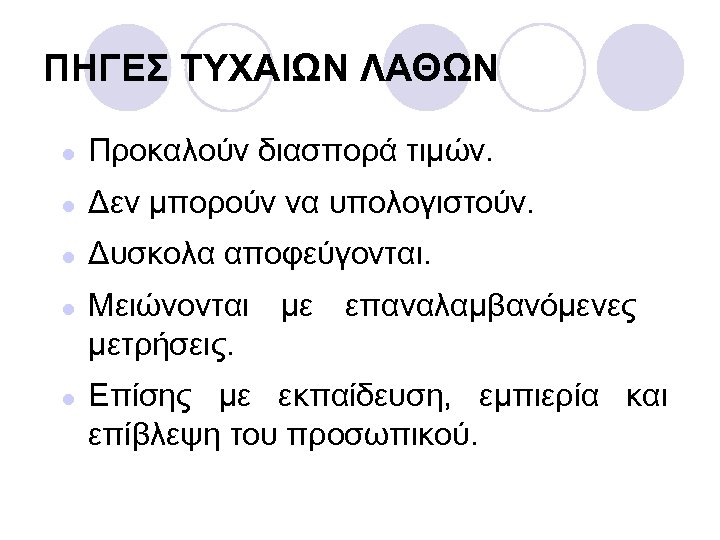 ΠΗΓΕΣ ΤΥΧΑΙΩΝ ΛΑΘΩΝ

• Προκαλούν διασπορά τιμών.
• Δεν μπορούν να υπολογιστούν.
• Δυσκολα αποφεύγονται.
• Μειώνονται με επαναλαμβανόμενες μετρήσεις.
• Επίσης με εκπαίδευση, εμπιερία και επίβλεψη του προσωπικού.